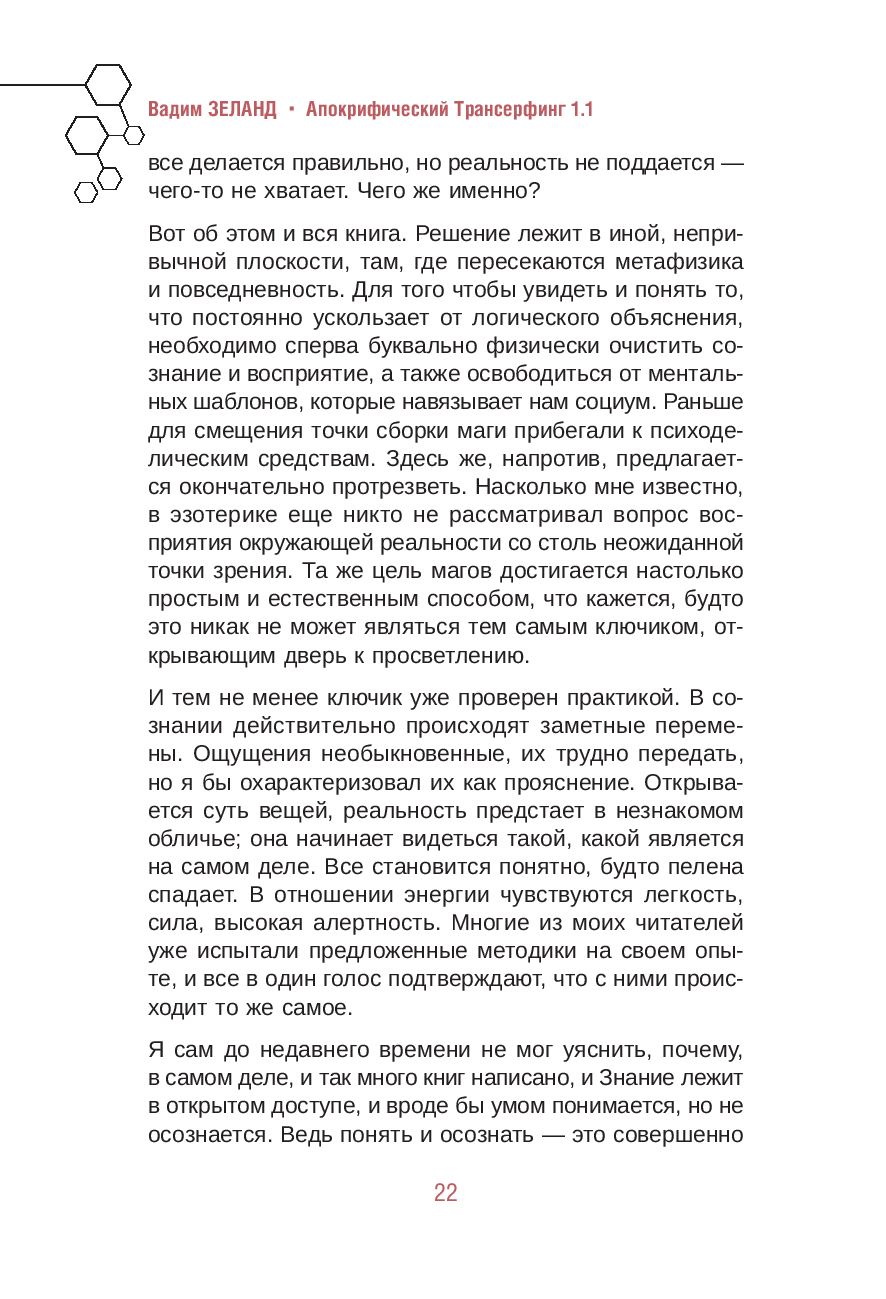 Вадим ЗЕЛАНД • Апокрифический Трансерфинг 1.1

все делается правильно, но реальность не поддается — чего-то не хватает. Чего же именно?

Вот об этом и вся книга. Решение лежит в иной, непривычной плоскости, там, где пересекаются метафизика и повседневность. Для того чтобы увидеть и понять то, что постоянно ускользает от логического объяснения, необходимо сперва буквально физически очистить сознание и восприятие, а также освободиться от ментальных шаблонов, которые навязывает нам социум. Раньше для смещения точки сборки маги прибегали к психоделическим средствам. Здесь же, напротив, предлагается окончательно протрезветь. Насколько мне известно, в эзотерике еще никто не рассматривал вопрос восприятия окружающей реальности со столь неожиданной точки зрения. Та же цель магов достигается настолько простым и естественным способом, что кажется, будто это никак не может являться тем самым ключиком, открывающим дверь к просветлению.

И тем не менее ключик уже проверен практикой. В сознании действительно происходят заметные перемены. Ощущения необыкновенные, их трудно передать, но я бы охарактеризовал их как прояснение. Открывается суть вещей, реальность предстает в незнакомом обличье; она начинает видеться такой, какой является на самом деле. Все становится понятно, будто пелена спадает. В отношении энергии чувствуются легкость, сила, высокая алертность. Многие из моих читателей уже испытали предложенные методики на своем опыте, и все в один голос подтверждают, что с ними происходит то же самое.

Я сам до недавнего времени не мог уяснить, почему, в самом деле, и так много книг написано, и Знание лежит в открытом доступе, и вроде бы умом понимается, но не осознается. Ведь понять и осознать — это совершенно

22